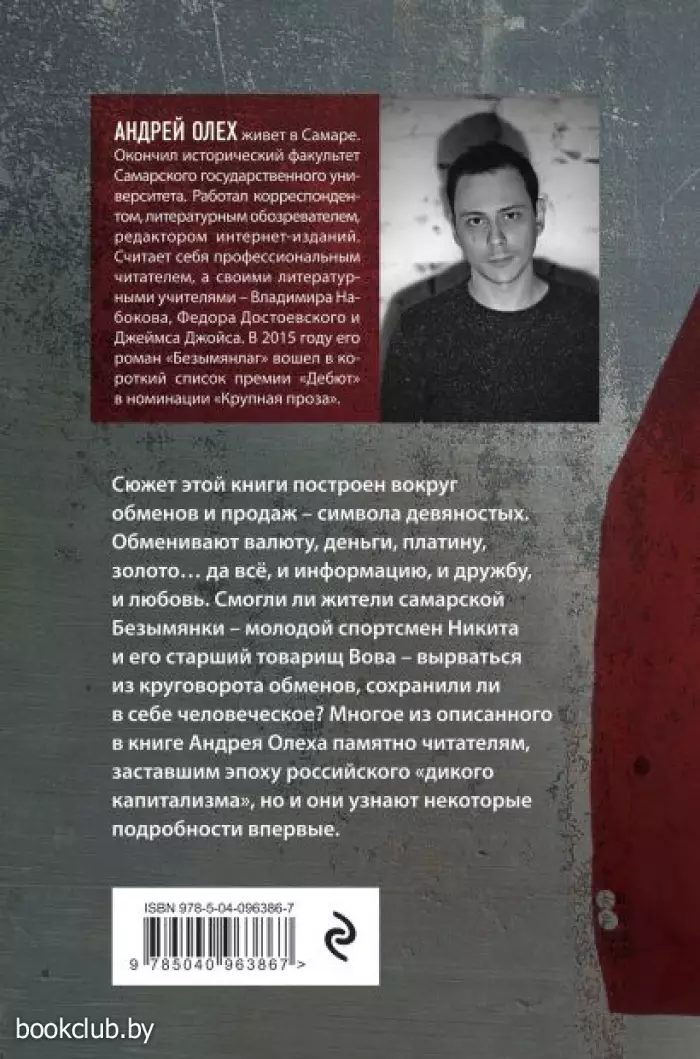 АНДРЕЙ ОЛЕХ живет в Самаре. Окончил исторический факультет Самарского государственного университета. Работал корреспондентом, литературным обозревателем, редактором интернет-изданий. Считает себя профессиональным читателем, а своими литературными учителями – Владимира Набокова, Федора Достоевского и Джеймса Джойса. В 2015 году его роман «Безымянлаг» вошел в короткий список премии «Дебют» в номинации «Крупная проза».

Сюжет этой книги построен вокруг обменов и продаж – символа девяностых. Обменивают валюту, деньги, платину, золото… да всё, и информацию, и дружбу, и любовь. Смогли ли жители самарской Безымянки – молодой спортсмен Никита и его старший товарищ Вова – вырваться из круговорота обменов, сохранили ли в себе человеческое? Многое из описанного в книге Андрея Олеха памятно читателям, заставшим эпоху российского «дикого капитализма», но и они узнают некоторые подробности впервые.

ISBN 978-5-04-096386-7

9 785040 963867 >

bookclub.by